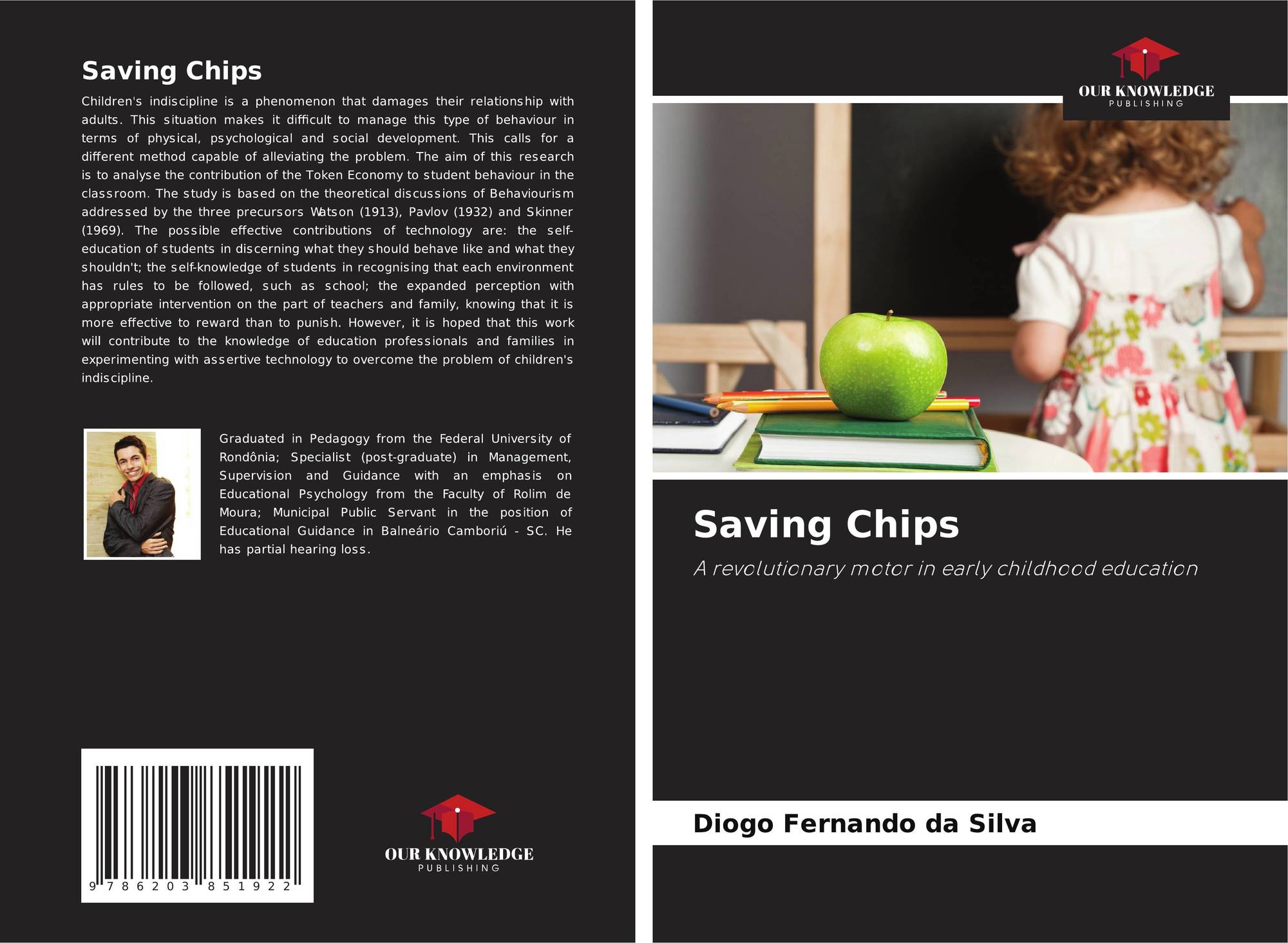 Saving Chips

Children's indiscipline is a phenomenon that damages their relationship with adults. This situation makes it difficult to manage this type of behaviour in terms of physical, psychological and social development. This calls for a different method capable of alleviating the problem. The aim of this research is to analyse the contribution of the Token Economy to student behaviour in the classroom. The study is based on the theoretical discussions of Behaviourism addressed by the three precursors Watson (1913), Pavlov (1932) and Skinner (1969). The possible effective contributions of technology are: the self-education of students in discerning what they should behave like and what they shouldn't; the self-knowledge of students in recognising that each environment has rules to be followed, such as school; the expanded perception with appropriate intervention on the part of teachers and family, knowing that it is more effective to reward than to punish. However, it is hoped that this work will contribute to the knowledge of education professionals and families in experimenting with assertive technology to overcome the problem of children's indiscipline.

Graduated in Pedagogy from the Federal University of Rondônia; Specialist (post-graduate) in Management, Supervision and Guidance with an emphasis on Educational Psychology from the Faculty of Rolim de Moura; Municipal Public Servant in the position of Educational Guidance in Balneário Camboriú - SC. He has partial hearing loss.

9 786203 851922

OUR KNOWLEDGE
PUBLISHING

OUR KNOWLEDGE
PUBLISHING

Saving Chips

A revolutionary motor in early childhood education

Diogo Fernando da Silva